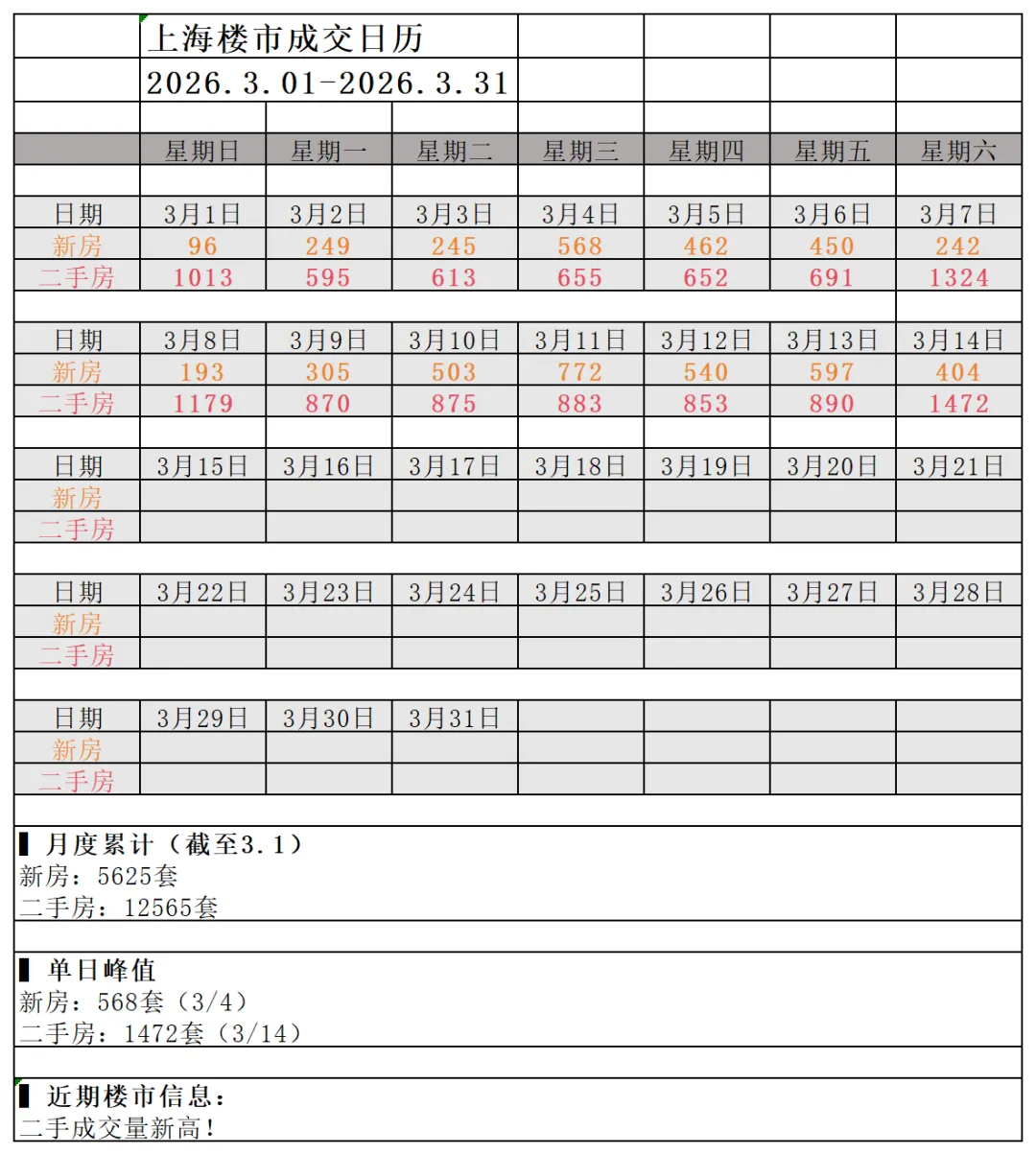 上海楼市成交日历
2026.3.01-2026.3.31

| | 星期日 | 星期一 | 星期二 | 星期三 | 星期四 | 星期五 | 星期六 |
|---|---|---|---|---|---|---|---|
| 日期 | 3月1日 | 3月2日 | 3月3日 | 3月4日 | 3月5日 | 3月6日 | 3月7日 |
| 新房 | 96 | 249 | 245 | 568 | 462 | 450 | 242 |
| 二手房 | 1013 | 595 | 613 | 655 | 652 | 691 | 1324 |
| 日期 | 3月8日 | 3月9日 | 3月10日 | 3月11日 | 3月12日 | 3月13日 | 3月14日 |
| 新房 | 193 | 305 | 503 | 772 | 540 | 597 | 404 |
| 二手房 | 1179 | 870 | 875 | 883 | 853 | 890 | 1472 |
| 日期 | 3月15日 | 3月16日 | 3月17日 | 3月18日 | 3月19日 | 3月20日 | 3月21日 |
| 新房 | | | | | | | |
| 二手房 | | | | | | | |
| 日期 | 3月22日 | 3月23日 | 3月24日 | 3月25日 | 3月26日 | 3月27日 | 3月28日 |
| 新房 | | | | | | | |
| 二手房 | | | | | | | |
| 日期 | 3月29日 | 3月30日 | 3月31日 | | | | |
| 新房 | | | | | | | |
| 二手房 | | | | | | | |

▌月度累计（截至3.1）
新房：5625套
二手房：12565套

▌单日峰值
新房：568套（3/4）
二手房：1472套（3/14）

▌近期楼市信息：
二手成交量新高！